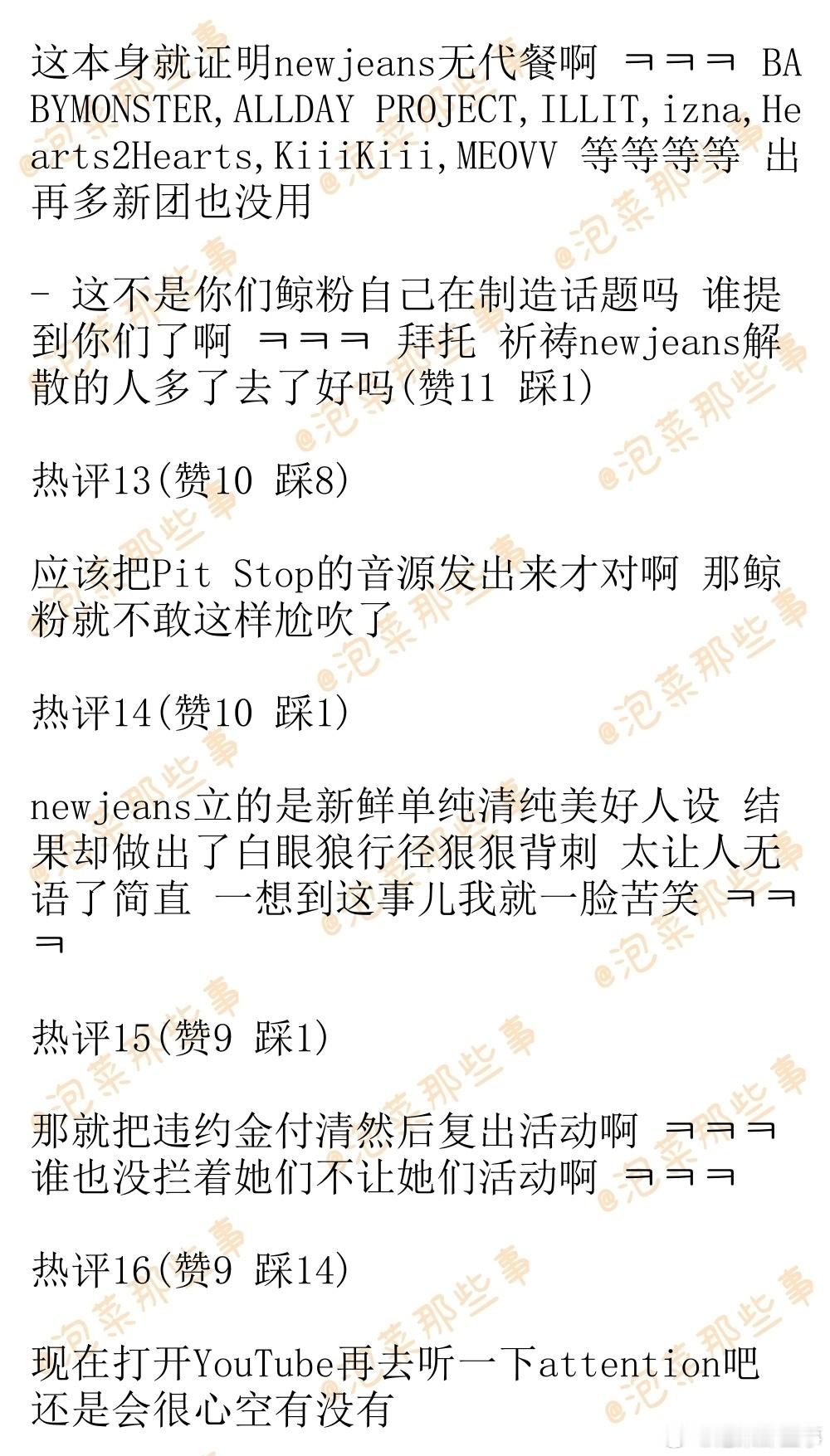 这本身就证明newjeans无代餐啊 ㅋㅋㅋ BABYMONSTER,ALLDAY PROJECT,ILLIT,izna,Hearts2Hearts,KiiiKiii,MEOVV 等等等等 出再多新团也没用

- 这不是你们鲸粉自己在制造话题吗 谁提到你们了啊 ㅋㅋㅋ 拜托 祈祷newjeans解散的人多了去了好吗(赞11 踩1)

热评13(赞10 踩8)

应该把Pit Stop的音源发出来才对啊 那鲸粉就不敢这样尬吹了

热评14(赞10 踩1)

newjeans立的是新鲜单纯清纯美好人设 结果却做出了白眼狼行径狠狠背刺 太让人无语了简直 一想到这事儿我就一脸苦笑 ㅋㅋㅋ

热评15(赞9 踩1)

那就把违约金付清然后复出活动啊 ㅋㅋㅋ 谁也没拦着她们不让她们活动啊 ㅋㅋㅋ

热评16(赞9 踩14)

现在打开YouTube再去听一下attention吧 还是会很心空有没有

@泡菜那些事